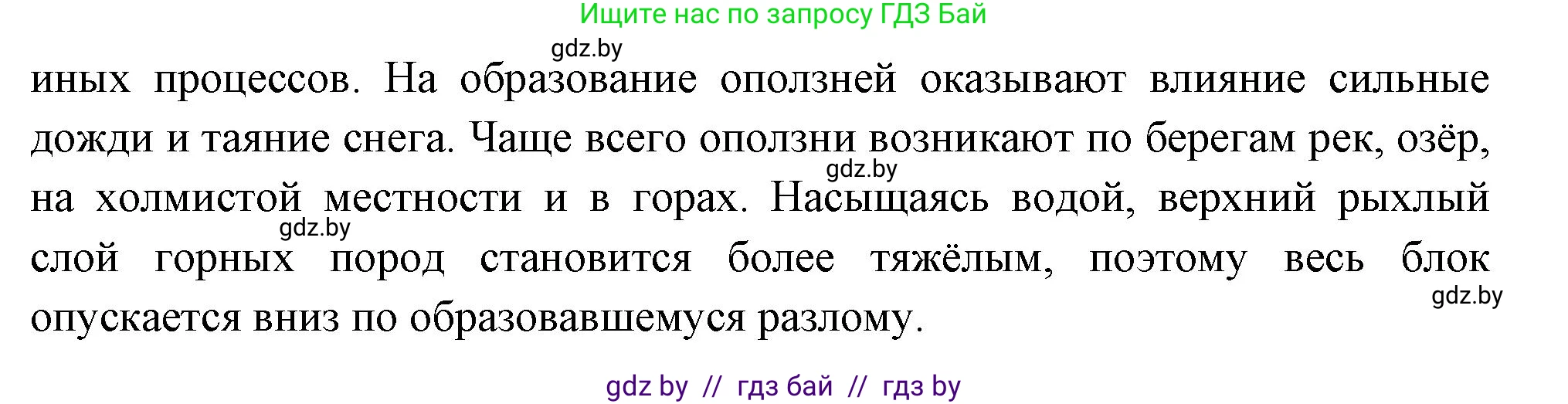 Ищите нас по запросу ГДЗ Бай

gdz.by

иных процессов. На образование оползней оказывают влияние сильные дожди и таяние снега. Чаще всего оползни возникают по берегам рек, озёр, на холмистой местности и в горах. Насыщаясь водой, верхний рыхлый слой горных пород становится более тяжёлым, поэтому весь блок опускается вниз по образовавшемуся разлому.

gdz.by

gdz.by

gdz.by

gdz by // гдз бай // гдз by